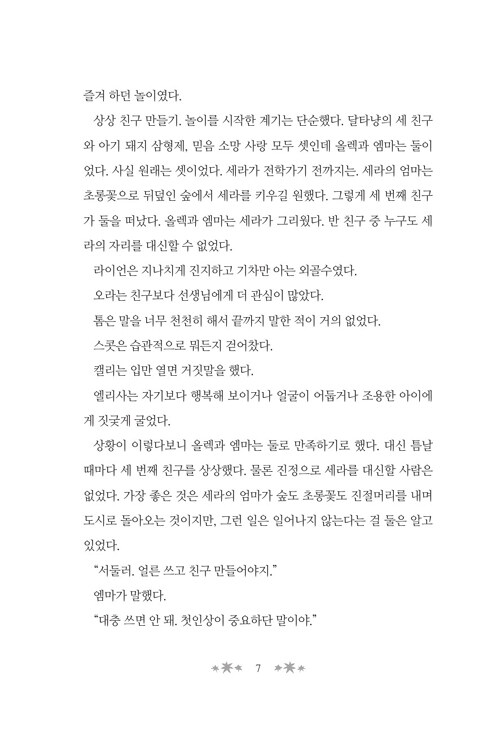 즐겨 하던 놀이였다.

상상 친구 만들기. 놀이를 시작한 계기는 단순했다. 달타냥의 세 친구와 아기 돼지 삼형제, 믿음 소망 사랑 모두 셋인데 올렉과 엠마는 둘이었다. 사실 원래는 셋이었다. 세라가 전학가기 전까지는. 세라의 엄마는 초롱꽃으로 뒤덮인 숲에서 세라를 키우길 원했다. 그렇게 세 번째 친구가 둘을 떠났다. 올렉과 엠마는 세라가 그리웠다. 반 친구 중 누구도 세라의 자리를 대신할 수 없었다.

라이언은 지나치게 진지하고 기차만 아는 외골수였다.

오라는 친구보다 선생님에게 더 관심이 많았다.

톰은 말을 너무 천천히 해서 끝까지 말한 적이 거의 없었다.

스콧은 습관적으로 뭐든지 걷어찼다.

캘리는 입만 열면 거짓말을 했다.

엘리사는 자기보다 행복해 보이거나 얼굴이 어둡거나 조용한 아이에게 짓궂게 굴었다.

상황이 이렇다보니 올렉과 엠마는 둘로 만족하기로 했다. 대신 틈날 때마다 세 번째 친구를 상상했다. 물론 진정으로 세라를 대신할 사람은 없었다. 가장 좋은 것은 세라의 엄마가 숲도 초롱꽃도 진절머리를 내며 도시로 돌아오는 것이지만, 그런 일은 일어나지 않는다는 걸 둘은 알고 있었다.

"서둘러. 얼른 쓰고 친구 만들어야지."

엠마가 말했다.

"대충 쓰면 안 돼. 첫인상이 중요하단 말이야."

7